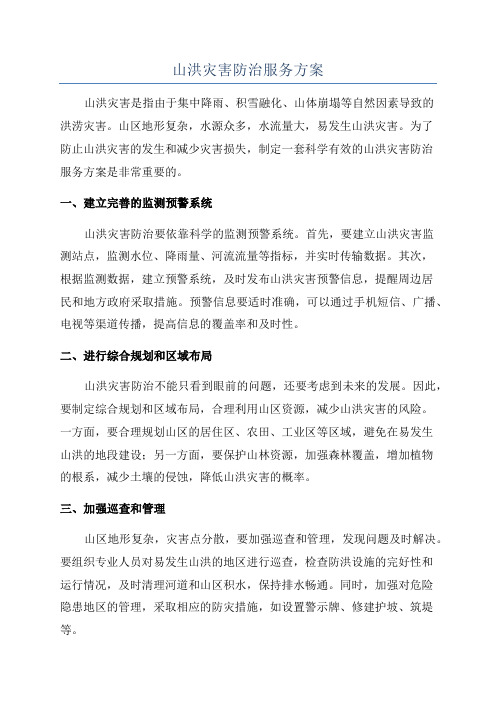 山洪灾害防治服务方案

山洪灾害是指由于集中降雨、积雪融化、山体崩塌等自然因素导致的洪涝灾害。山区地形复杂，水源众多，水流量大，易发生山洪灾害。为了防止山洪灾害的发生和减少灾害损失，制定一套科学有效的山洪灾害防治服务方案是非常重要的。

一、建立完善的监测预警系统

山洪灾害防治要依靠科学的监测预警系统。首先，要建立山洪灾害监测站点，监测水位、降雨量、河流流量等指标，并实时传输数据。其次，根据监测数据，建立预警系统，及时发布山洪灾害预警信息，提醒周边居民和地方政府采取措施。预警信息要适时准确，可以通过手机短信、广播、电视等渠道传播，提高信息的覆盖率和及时性。

二、进行综合规划和区域布局

山洪灾害防治不能只看到眼前的问题，还要考虑到未来的发展。因此，要制定综合规划和区域布局，合理利用山区资源，减少山洪灾害的风险。一方面，要合理规划山区的居住区、农田、工业区等区域，避免在易发生山洪的地段建设；另一方面，要保护山林资源，加强森林覆盖，增加植物的根系，减少土壤的侵蚀，降低山洪灾害的概率。

三、加强巡查和管理

山区地形复杂，灾害点分散，要加强巡查和管理，发现问题及时解决。要组织专业人员对易发生山洪的地区进行巡查，检查防洪设施的完好性和运行情况，及时清理河道和山区积水，保持排水畅通。同时，加强对危险隐患地区的管理，采取相应的防灾措施，如设置警示牌、修建护坡、筑堤等。